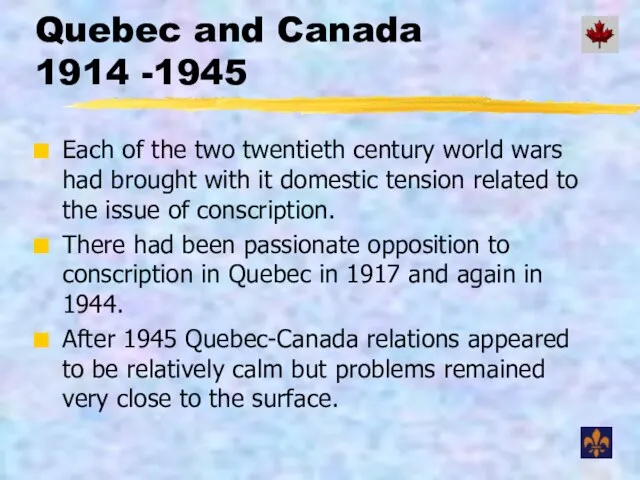 Quebec and Canada
1914 -1945

Each of the two twentieth century world wars had brought with it domestic tension related to the issue of conscription.

There had been passionate opposition to conscription in Quebec in 1917 and again in 1944.

After 1945 Quebec-Canada relations appeared to be relatively calm but problems remained very close to the surface.